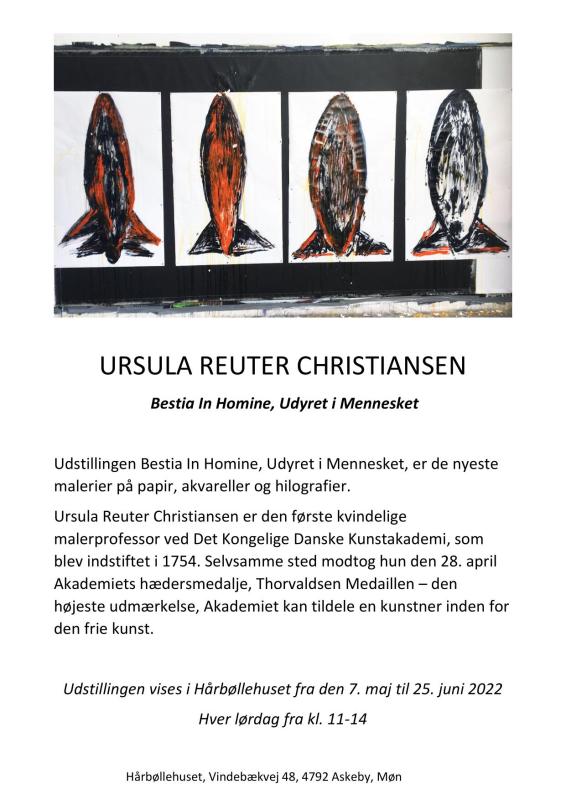 URSULA REUTER CHRISTIANSEN

Bestia In Homine, Udyret i Mennesket

Udstillingen Bestia In Homine, Udyret i Mennesket, er de nyeste malerier på papir, akvareller og hilografier.

Ursula Reuter Christiansen er den første kvindelige malerprofessor ved Det Kongelige Danske Kunstakademi, som blev indstiftet i 1754. Selvsamme sted modtog hun den 28. april Akademiets hædersmedalje, Thorvaldsen Medaillen – den højeste udmærkelse, Akademiet kan tildele en kunstner inden for den frie kunst.

Udstillingen vises i Hårbøllehuset fra den 7. maj til 25. juni 2022

Hver lørdag fra kl. 11-14

Hårbøllehuset, Vindebækvej 48, 4792 Askeby, Møn